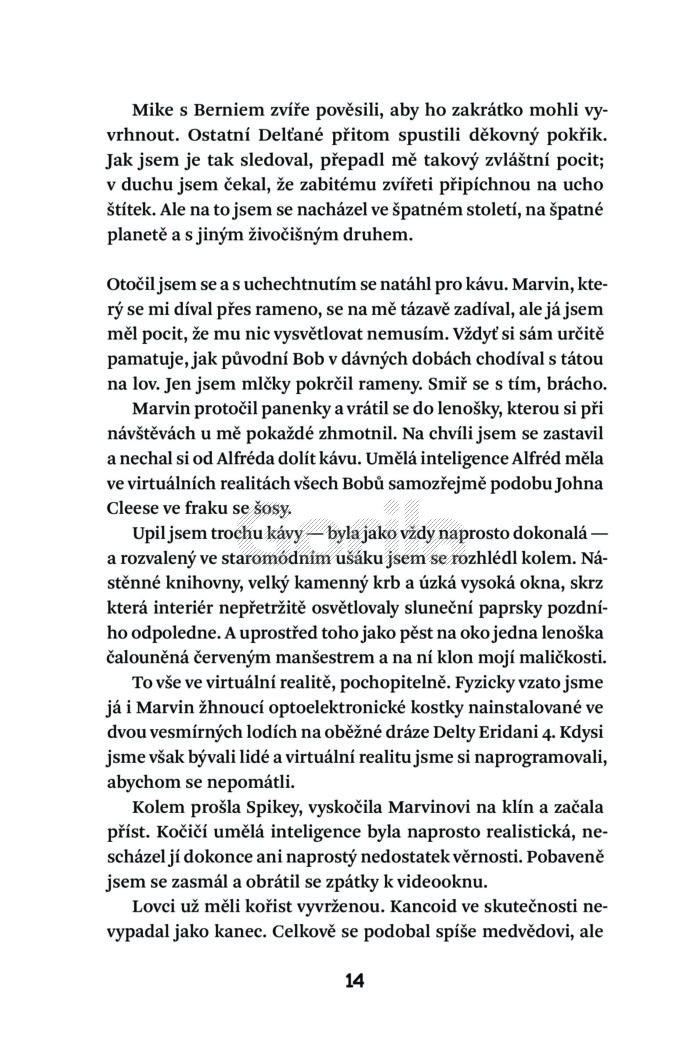 Mike s Berniem zvíře pověsili, aby ho zakrátko mohli vyvrhnout. Ostatní Delťané přitom spustili děkovný pokřik. Jak jsem je tak sledoval, přepadl mě takový zvláštní pocit; v duchu jsem čekal, že zabitému zvířeti připíchnou na ucho štítek. Ale na to jsem se nacházel ve špatném století, na špatné planetě a s jiným živočišným druhem.

Otočil jsem se a s uchechtnutím se natáhl pro kávu. Marvin, který se mi díval přes rameno, se na mě tázavě zadíval, ale já jsem měl pocit, že mu nic vysvětlovat nemusím. Vždyť si sám určitě pamatuje, jak původní Bob v dávných dobách chodíval s tátou na lov. Jen jsem mlčky pokrčil rameny. Smiř se s tím, brácho.

Marvin protočil panenky a vrátil se do lenošky, kterou si při návštěvách u mě pokaždé zhmotnil. Na chvíli jsem se zastavil a nechal si od Alfréda dolít kávu. Umělá inteligence Alfréd měla ve virtuálních realitách všech Bobů samozřejmě podobu Johna Cleese ve fraku se šosy.

Upil jsem trochu kávy — byla jako vždy naprosto dokonalá — a rozvalený ve staromódním ušáku jsem se rozhlédl kolem. Nástěnné knihovny, velký kamenný krb a úzká vysoká okna, skrz která interiér nepřetržitě osvětlovaly sluneční paprsky pozdního odpoledne. A uprostřed toho jako pěst na oko jedna lenoška čalouněná červeným manšestrem a na ní klon mojí maličkosti.

To vše ve virtuální realitě, pochopitelně. Fyzicky vzato jsme já i Marvin žhnoucí optoelektronické kostky nainstalované ve dvou vesmírných lodích na oběžné dráze Delty Eridani 4. Kdysi jsme však bývali lidé a virtuální realitu jsme si naprogramovali, abychom se nepomátli.

Kolem prošla Spikey, vyskočila Marvinovi na klín a začala příst. Kočičí umělá inteligence byla naprosto realistická, nescházel jí dokonce ani naprostý nedostatek věrnosti. Pobaveně jsem se zasmál a obrátil se zpátky k videooknu.

Lovci už měli kořist vyvrženou. Kancoid ve skutečnosti nevypadal jako kanec. Celkově se podobal spíše medvědovi, ale

14